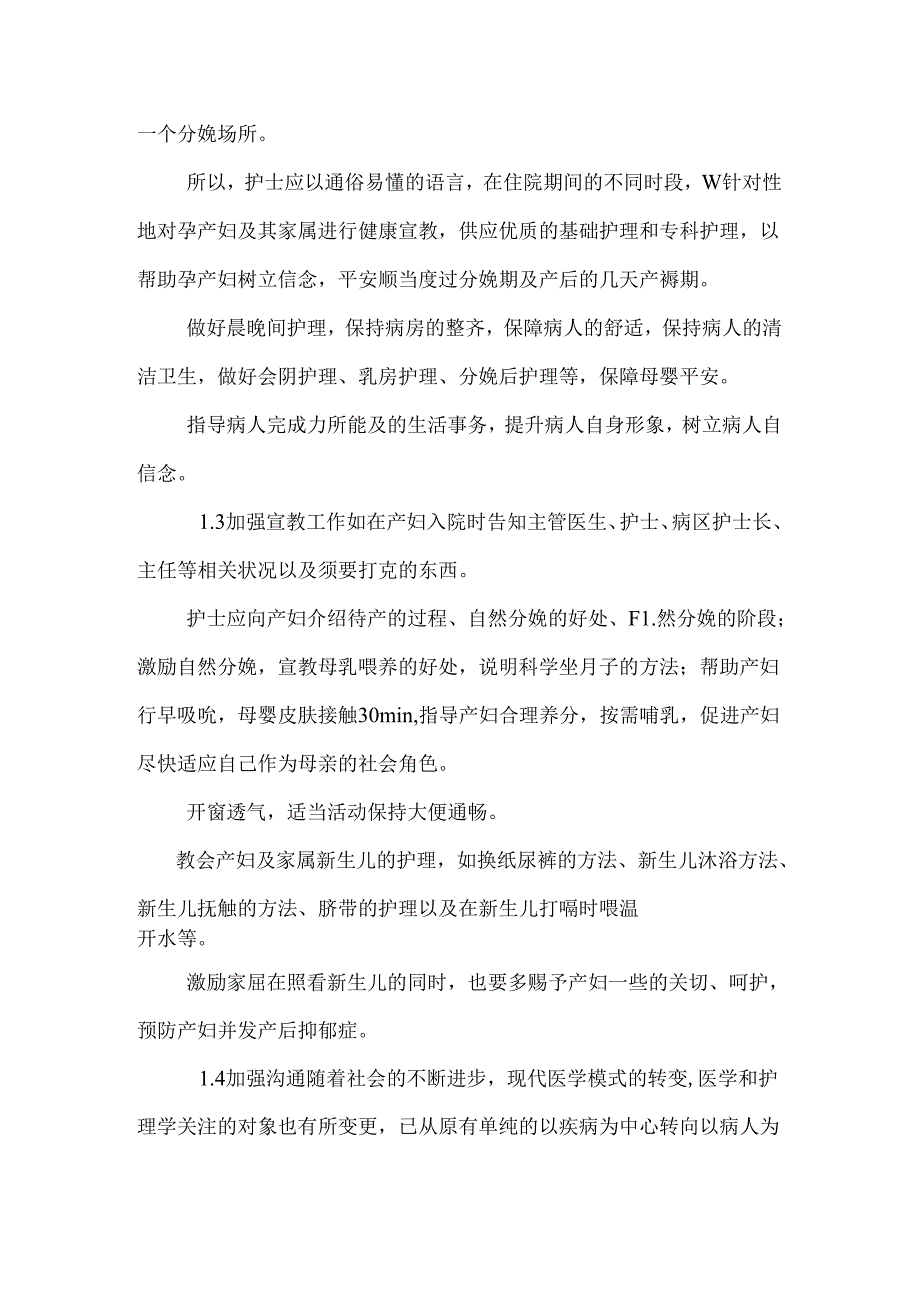 一个分娩场所。

所以，护士应以通俗易懂的语言，在住院期间的不同时段，W针对性地对孕产妇及其家属进行健康宣教，供应优质的基础护理和专科护理，以帮助孕产妇树立信念，平安顺当度过分娩期及产后的几天产褥期。

做好晨晚间护理，保持病房的整齐，保障病人的舒适，保持病人的清洁卫生，做好会阴护理、乳房护理、分娩后护理等，保障母婴平安。

指导病人完成力所能及的生活事务，提升病人自身形象，树立病人自信念。

1.3加强宣教工作如在产妇入院时告知主管医生、护士、病区护士长、主任等相关状况以及须要打克的东西。

护士应向产妇介绍待产的过程、自然分娩的好处、F1.然分娩的阶段；激励自然分娩，宣教母乳喂养的好处，说明科学坐月子的方法；帮助产妇行早吸吮，母婴皮肤接触30min,指导产妇合理养分，按需哺乳，促进产妇尽快适应自己作为母亲的社会角色。

开窗透气，适当活动保持大便通畅。

教会产妇及家属新生儿的护理，如换纸尿裤的方法、新生儿沐浴方法、新生儿抚触的方法、脐带的护理以及在新生儿打嗝时喂温开水等。

激励家屈在照看新生儿的同时，也要多赐予产妇一些的关切、呵护，预防产妇并发产后抑郁症。

1.4加强沟通随着社会的不断进步，现代医学模式的转变,医学和护理学关注的对象也有所变更，已从原有单纯的以疾病为中心转向以病人为